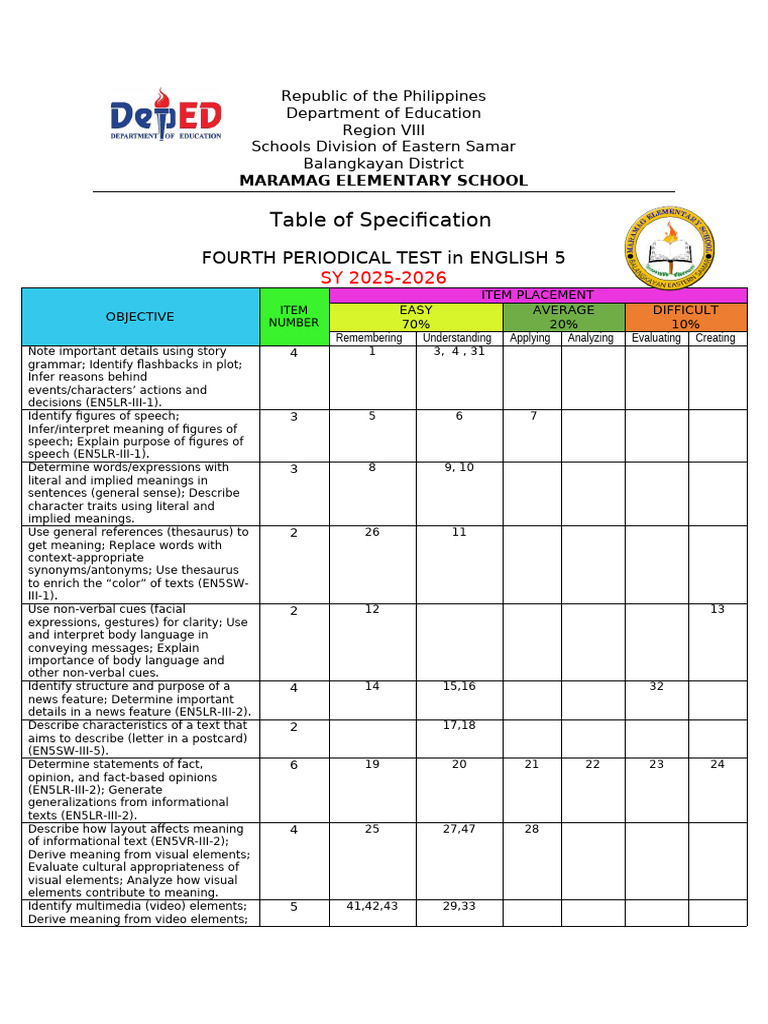 DepED
DEPARTMENT OF EDUCATION

Republic of the Philippines
Department of Education
Region VIII
Schools Division of Eastern Samar
Balangkayan District
MARAMAG ELEMENTARY SCHOOL

Table of Specification

FOURTH PERIODICAL TEST in ENGLISH 5
SY 2025-2026

| OBJECTIVE | ITEM NUMBER | ITEM PLACEMENT | | | | | |
|---|---|---|---|---|---|---|---|
| | | EASY 70% | | AVERAGE 20% | | DIFFICULT 10% | |
| | | Remembering | Understanding | Applying | Analyzing | Evaluating | Creating |
| Note important details using story grammar; Identify flashbacks in plot; Infer reasons behind events/characters' actions and decisions (EN5LR-III-1). | 4 | 1 | 3, 4 , 31 | | | | |
| Identify figures of speech; Infer/interpret meaning of figures of speech; Explain purpose of figures of speech (EN5LR-III-1). | 3 | 5 | 6 | 7 | | | |
| Determine words/expressions with literal and implied meanings in sentences (general sense); Describe character traits using literal and implied meanings. | 3 | 8 | 9, 10 | | | | |
| Use general references (thesaurus) to get meaning; Replace words with context-appropriate synonyms/antonyms; Use thesaurus to enrich the "color" of texts (EN5SW-III-1). | 2 | 26 | 11 | | | | |
| Use non-verbal cues (facial expressions, gestures) for clarity; Use and interpret body language in conveying messages; Explain importance of body language and other non-verbal cues. | 2 | 12 | | | | | 13 |
| Identify structure and purpose of a news feature; Determine important details in a news feature (EN5LR-III-2). | 4 | 14 | 15,16 | | | 32 | |
| Describe characteristics of a text that aims to describe (letter in a postcard) (EN5SW-III-5). | 2 | | 17,18 | | | | |
| Determine statements of fact, opinion, and fact-based opinions (EN5LR-III-2); Generate generalizations from informational texts (EN5LR-III-2). | 6 | 19 | 20 | 21 | 22 | 23 | 24 |
| Describe how layout affects meaning of informational text (EN5VR-III-2); Derive meaning from visual elements; Evaluate cultural appropriateness of visual elements; Analyze how visual elements contribute to meaning. | 4 | 25 | 27,47 | 28 | | | |
| Identify multimedia (video) elements; Derive meaning from video elements; | 5 | 41,42,43 | 29,33 | | | | |